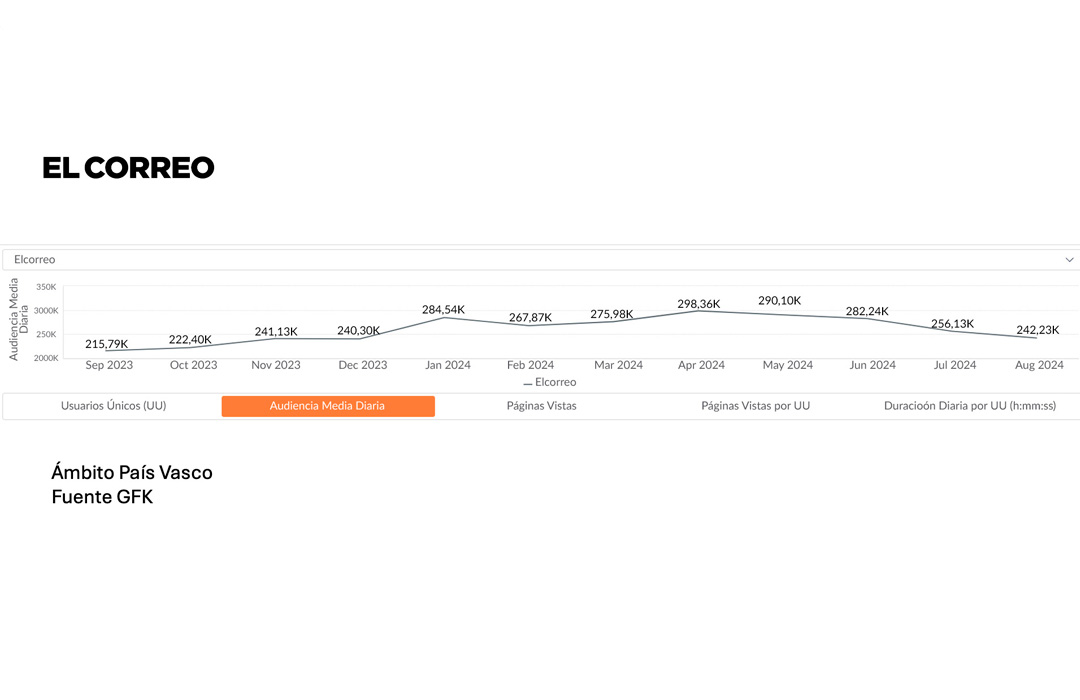 EL CORREO

Elcorreo

Audiencia Media Diaria

350K
3000K
250K
2000K

215,79K
222,40K
241,13K
240,30K
284,54K
267,87K
275,98K
298,36K
290,10K
282,24K
256,13K
242,23K

Sep 2023
Oct 2023
Nov 2023
Dec 2023
Jan 2024
Feb 2024
Mar 2024
Apr 2024
May 2024
Jun 2024
Jul 2024
Aug 2024

Elcorreo

Usuarios Únicos (UU)
Audiencia Media Diaria
Páginas Vistas
Páginas Vistas por UU
Duracioón Diaria por UU (h:mm:ss)

Ámbito País Vasco
Fuente GFK